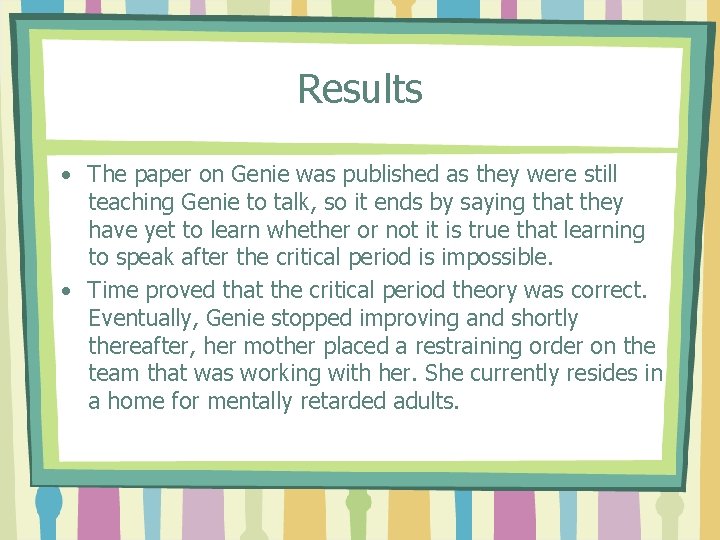 Results

• The paper on Genie was published as they were still teaching Genie to talk, so it ends by saying that they have yet to learn whether or not it is true that learning to speak after the critical period is impossible.
• Time proved that the critical period theory was correct. Eventually, Genie stopped improving and shortly thereafter, her mother placed a restraining order on the team that was working with her. She currently resides in a home for mentally retarded adults.